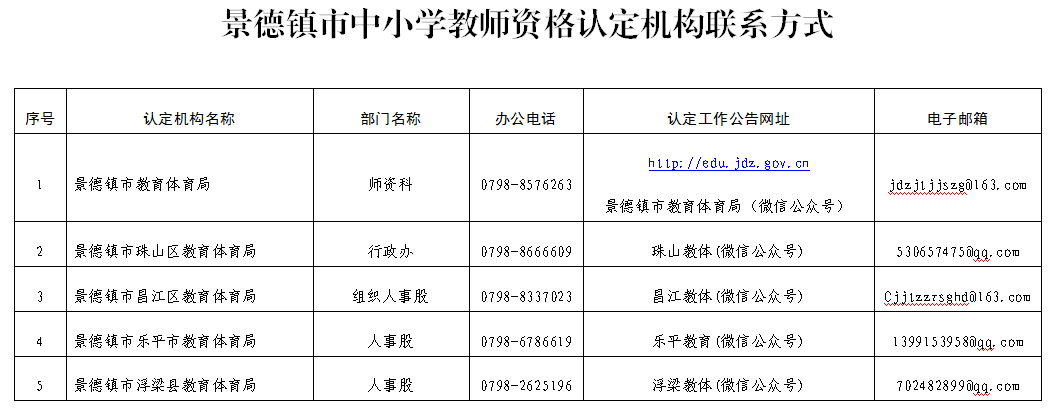 景德镇市中小学教师资格认定机构联系方式

| 序号 | 认定机构名称 | 部门名称 | 办公电话 | 认定工作公告网址 | 电子邮箱 |
|---|---|---|---|---|---|
| 1 | 景德镇市教育体育局 | 师资科 | 0798-8576263 | http://edu.jdz.gov.cn 景德镇市教育体育局（微信公众号） | jdzjtjjszg@163.com |
| 2 | 景德镇市珠山区教育体育局 | 行政办 | 0798-8666609 | 珠山教体(微信公众号) | 530657475@qq.com |
| 3 | 景德镇市昌江区教育体育局 | 组织人事股 | 0798-8337023 | 昌江教体(微信公众号) | Cjjtzzrsghd@163.com |
| 4 | 景德镇市乐平市教育体育局 | 人事股 | 0798-6786619 | 乐平教育(微信公众号) | 1399153958@qq.com |
| 5 | 景德镇市浮梁县教育体育局 | 人事股 | 0798-2625196 | 浮梁教体(微信公众号) | 702482899@qq.com |